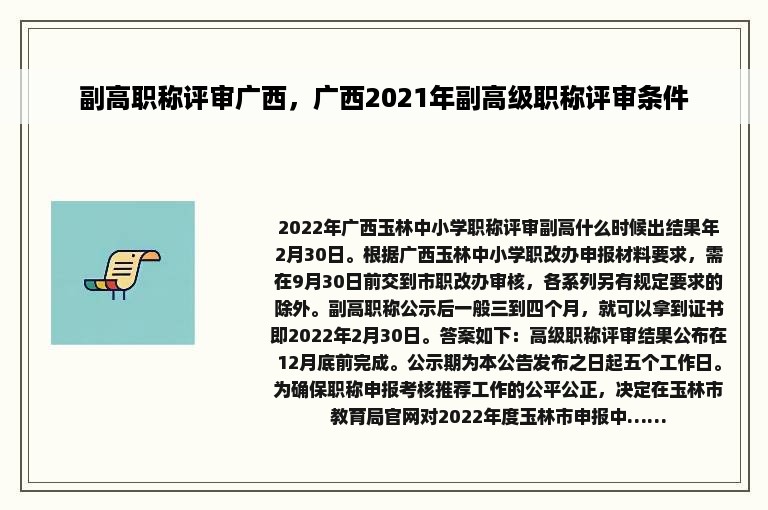 副高职称评审广西，广西2021年副高级职称评审条件

2022年广西玉林中小学职称评审副高什么时候出结果年2月30日。根据广西玉林中小学职改办申报材料要求，需在9月30日前交到市职改办审核，各系列另有规定要求的除外。副高职称公示后一般三到四个月，就可以拿到证书即2022年2月30日。答案如下：高级职称评审结果公布在12月底前完成。公示期为本公告发布之日起五个工作日。为确保职称申报考核推荐工作的公平公正，决定在玉林市教育局官网对2022年度玉林市申报中......